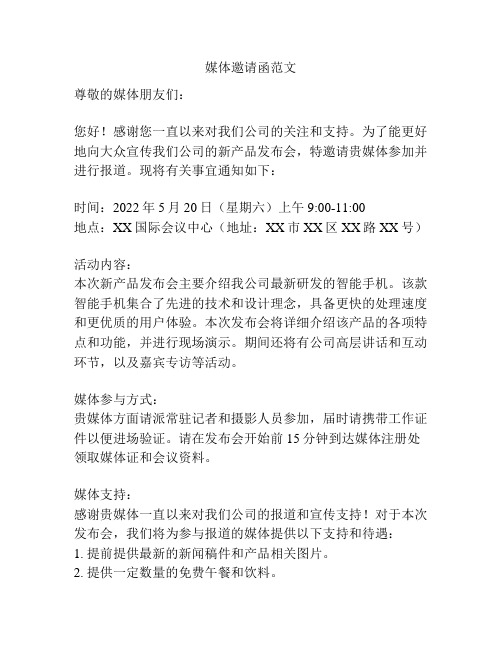 媒体邀请函范文

尊敬的媒体朋友们：

您好！感谢您一直以来对我们公司的关注和支持。为了能更好地向大众宣传我们公司的新产品发布会，特邀请贵媒体参加并进行报道。现将有关事宜通知如下：

时间：2022 年 5 月 20 日（星期六）上午 9:00-11:00
地点：XX 国际会议中心（地址：XX 市 XX 区 XX 路 XX 号）

活动内容：
本次新产品发布会主要介绍我公司最新研发的智能手机。该款智能手机集合了先进的技术和设计理念，具备更快的处理速度和更优质的用户体验。本次发布会将详细介绍该产品的各项特点和功能，并进行现场演示。期间还将有公司高层讲话和互动环节，以及嘉宾专访等活动。

媒体参与方式：
贵媒体方面请派常驻记者和摄影人员参加，届时请携带工作证件以便进场验证。请在发布会开始前 15 分钟到达媒体注册处领取媒体证和会议资料。

媒体支持：
感谢贵媒体一直以来对我们公司的报道和宣传支持！对于本次发布会，我们将为参与报道的媒体提供以下支持和待遇：
1. 提前提供最新的新闻稿件和产品相关图片。
2. 提供一定数量的免费午餐和饮料。